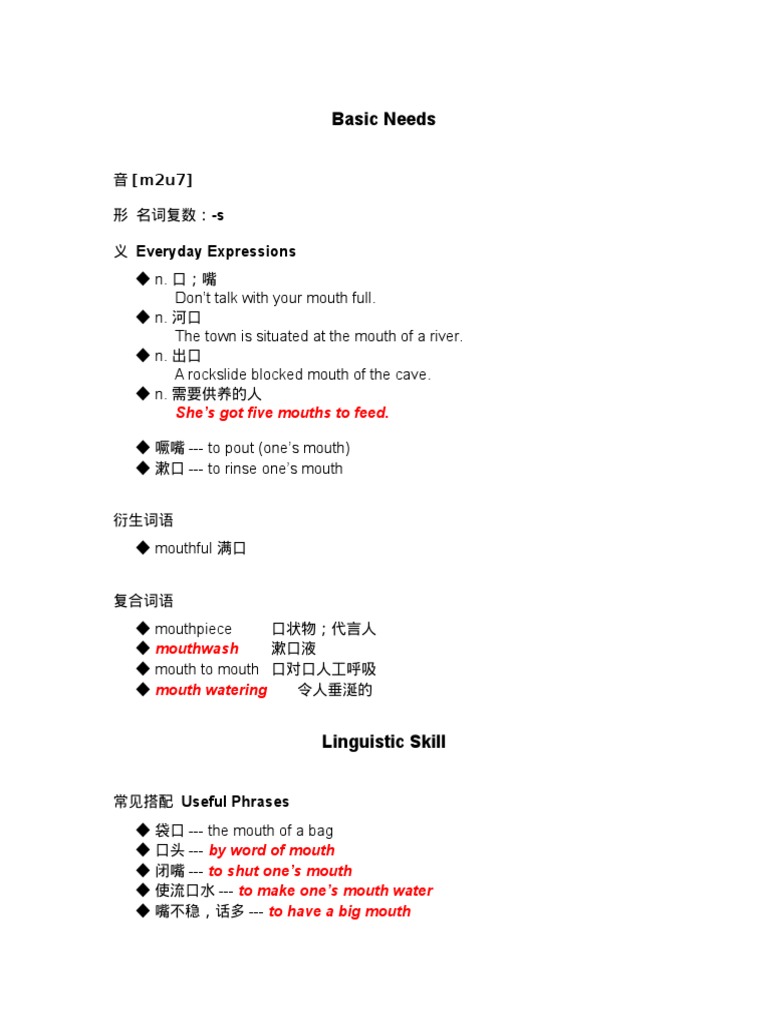 Basic Needs

音 [m2u7]

形 名词复数：-s

义 Everyday Expressions

◆ n. 口；嘴
Don't talk with your mouth full.
◆ n. 河口
The town is situated at the mouth of a river.
◆ n. 出口
A rockslide blocked mouth of the cave.
◆ n. 需要供养的人
She's got five mouths to feed.

◆ 噘嘴 --- to pout (one's mouth)
◆ 漱口 --- to rinse one's mouth

衍生词语

◆ mouthful 满口

复合词语

◆ mouthpiece 口状物；代言人
◆ mouthwash 漱口液
◆ mouth to mouth 口对口人工呼吸
◆ mouth watering 令人垂涎的

Linguistic Skill

常见搭配 Useful Phrases

◆ 袋口 --- the mouth of a bag
◆ 口头 --- by word of mouth
◆ 闭嘴 --- to shut one's mouth
◆ 使流口水 --- to make one's mouth water
◆ 嘴不稳，话多 --- to have a big mouth